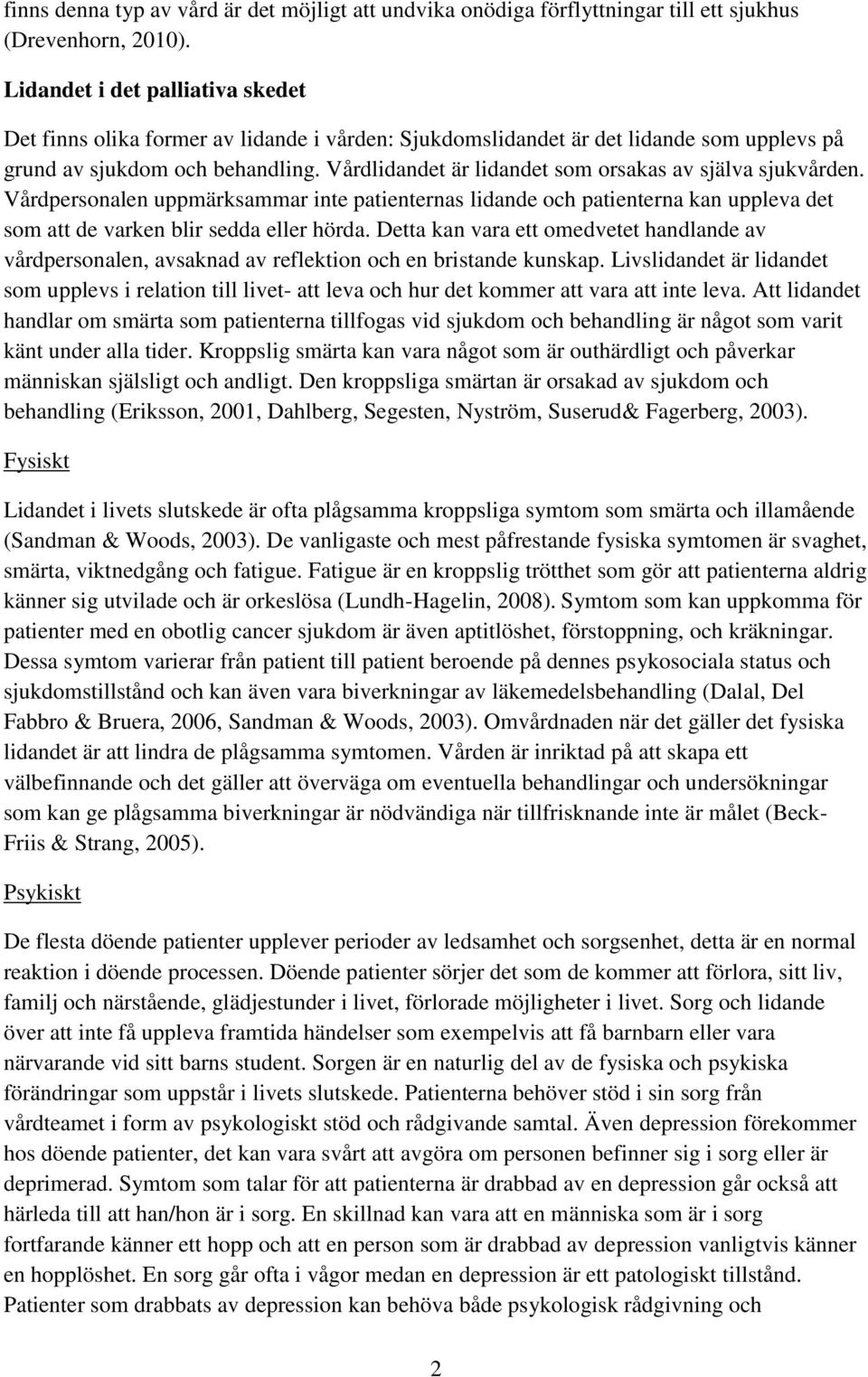 finns denna typ av vård är det möjligt att undvika onödiga förflyttningar till ett sjukhus (Drevenhorn, 2010).

Lidandet i det palliativa skedet

Det finns olika former av lidande i vården: Sjukdomslidandet är det lidande som upplevs på grund av sjukdom och behandling. Vårdlidandet är lidandet som orsakas av själva sjukvården. Vårdpersonalen uppmärksammar inte patienternas lidande och patienterna kan uppleva det som att de varken blir sedda eller hörda. Detta kan vara ett omedvetet handlande av vårdpersonalen, avsaknad av reflektion och en bristande kunskap. Livslidandet är lidandet som upplevs i relation till livet- att leva och hur det kommer att vara att inte leva. Att lidandet handlar om smärta som patienterna tillfogas vid sjukdom och behandling är något som varit känt under alla tider. Kroppslig smärta kan vara något som är outhärdligt och påverkar människan själsligt och andligt. Den kroppsliga smärtan är orsakad av sjukdom och behandling (Eriksson, 2001, Dahlberg, Segesten, Nyström, Suserud& Fagerberg, 2003).

Fysiskt

Lidandet i livets slutskede är ofta plågsamma kroppsliga symtom som smärta och illamående (Sandman & Woods, 2003). De vanligaste och mest påfrestande fysiska symtomen är svaghet, smärta, viktnedgång och fatigue. Fatigue är en kroppslig trötthet som gör att patienterna aldrig känner sig utvilade och är orkeslösa (Lundh-Hagelin, 2008). Symtom som kan uppkomma för patienter med en obotlig cancer sjukdom är även aptitlöshet, förstoppning, och kräkningar. Dessa symtom varierar från patient till patient beroende på dennes psykosociala status och sjukdomstillstånd och kan även vara biverkningar av läkemedelsbehandling (Dalal, Del Fabbro & Bruera, 2006, Sandman & Woods, 2003). Omvårdnaden när det gäller det fysiska lidandet är att lindra de plågsamma symtomen. Vården är inriktad på att skapa ett välbefinnande och det gäller att överväga om eventuella behandlingar och undersökningar som kan ge plågsamma biverkningar är nödvändiga när tillfrisknande inte är målet (Beck-Friis & Strang, 2005).

Psykiskt

De flesta döende patienter upplever perioder av ledsamhet och sorgsenhet, detta är en normal reaktion i döende processen. Döende patienter sörjer det som de kommer att förlora, sitt liv, familj och närstående, glädjestunder i livet, förlorade möjligheter i livet. Sorg och lidande över att inte få uppleva framtida händelser som exempelvis att få barnbarn eller vara närvarande vid sitt barns student. Sorgen är en naturlig del av de fysiska och psykiska förändringar som uppstår i livets slutskede. Patienterna behöver stöd i sin sorg från vårdteamet i form av psykologiskt stöd och rådgivande samtal. Även depression förekommer hos döende patienter, det kan vara svårt att avgöra om personen befinner sig i sorg eller är deprimerad. Symtom som talar för att patienterna är drabbad av en depression går också att härleda till att han/hon är i sorg. En skillnad kan vara att en människa som är i sorg fortfarande känner ett hopp och att en person som är drabbad av depression vanligtvis känner en hopplöshet. En sorg går ofta i vågor medan en depression är ett patologiskt tillstånd. Patienter som drabbats av depression kan behöva både psykologisk rådgivning och

2